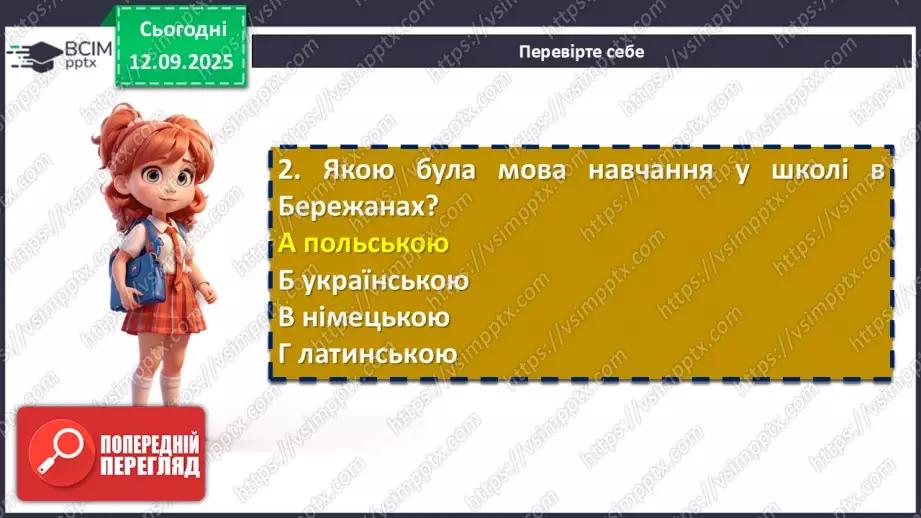 ВСІМ pptx

Сьогодні 12.09.2025

Перевірте себе

2. Якою була мова навчання у школі в Бережанах?
А польською
Б українською
В німецькою
Г латинською

ПОПЕРЕДНІЙ ПЕРЕГЛЯД

https://vsimpptx.com